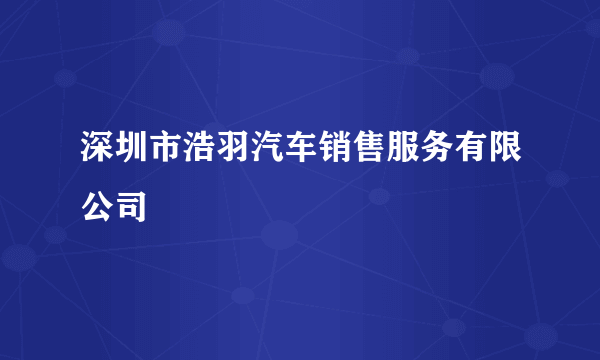 深圳市浩羽汽车销售服务有限公司